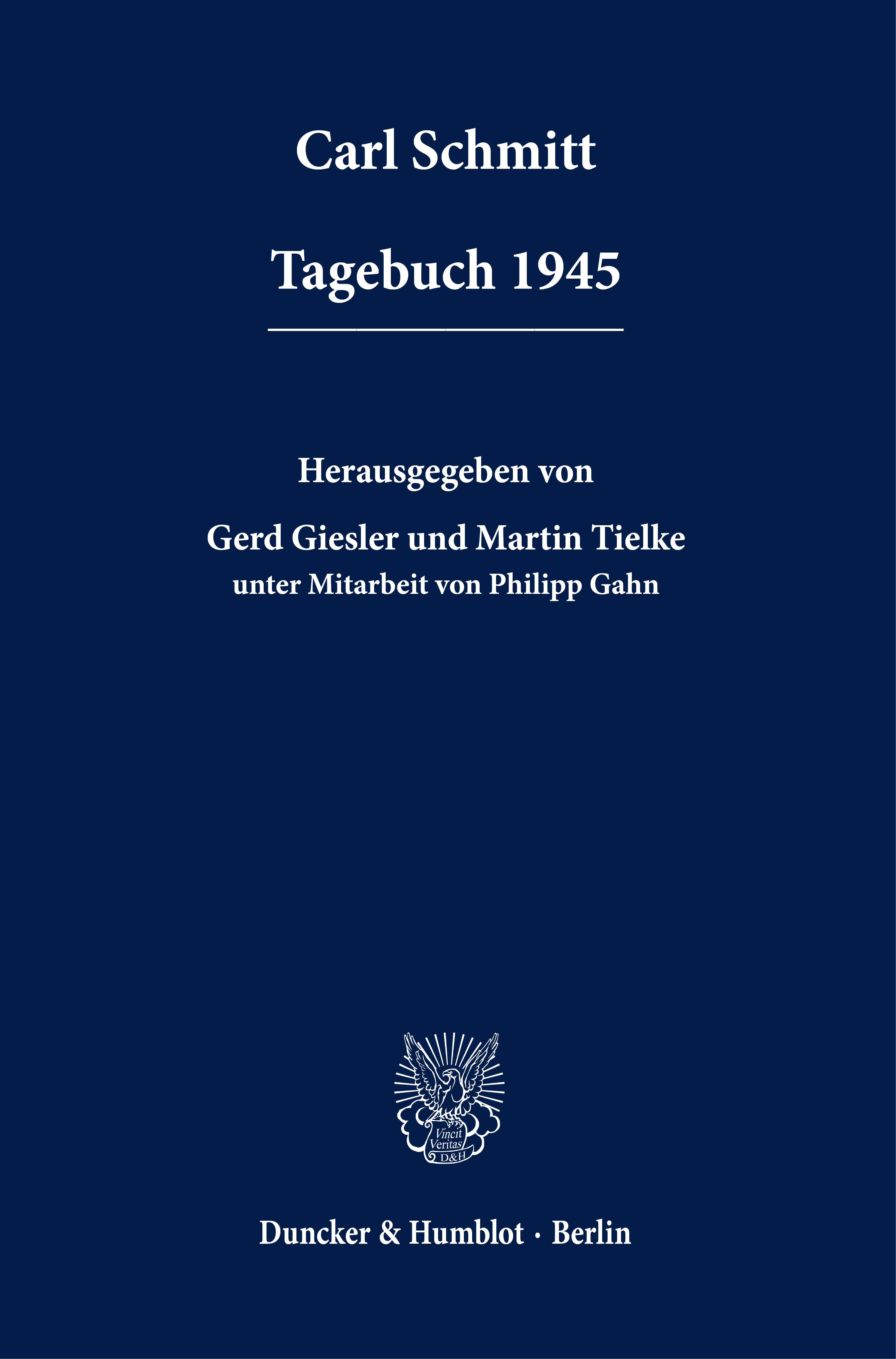 Carl Schmitt

Tagebuch 1945

Herausgegeben von

Gerd Giesler und Martin Tielke
unter Mitarbeit von Philipp Gahn

Vincit
Veritas
D&H

Duncker & Humblot · Berlin